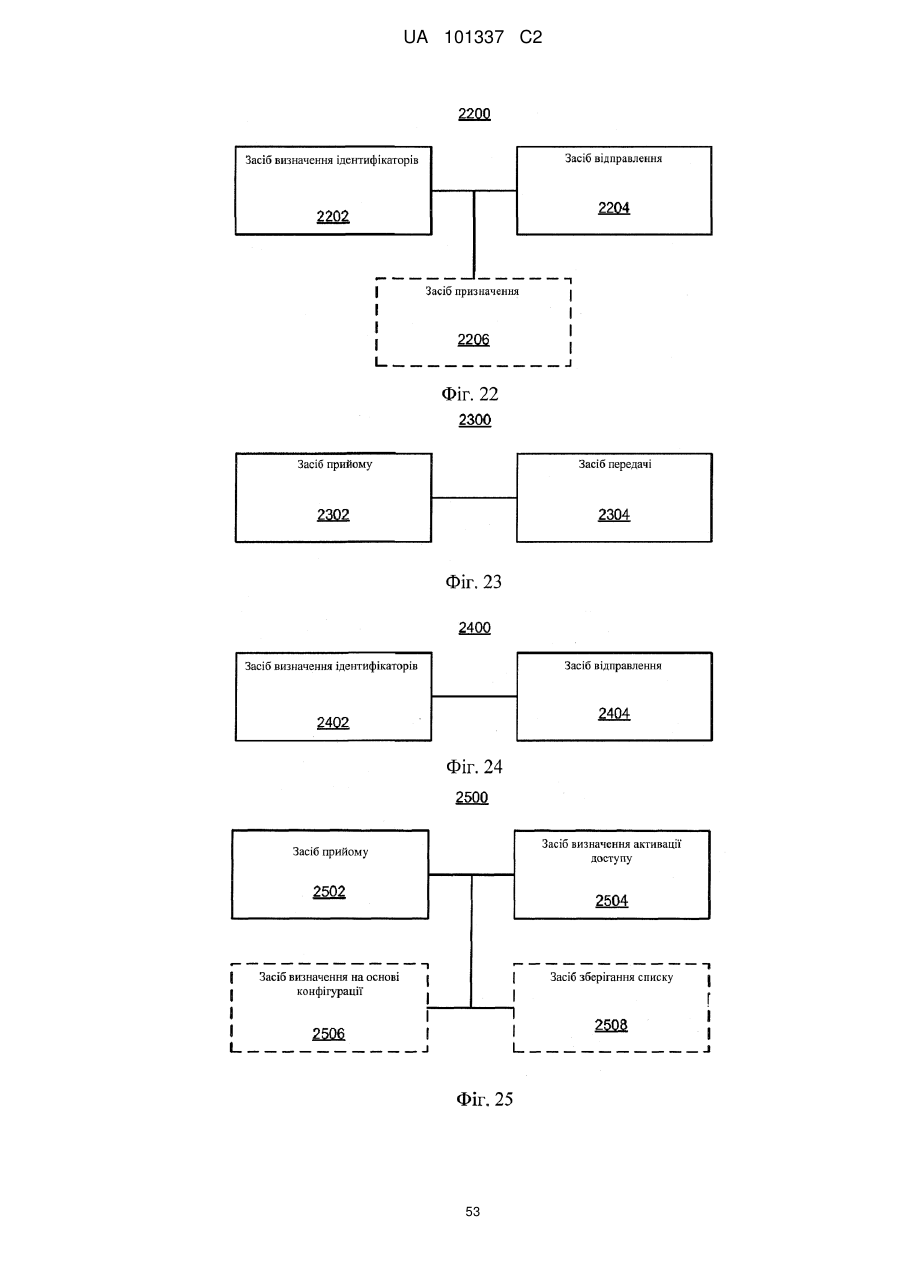 UA 101337 C2

2200

Засіб визначення ідентифікаторів

2202

Засіб відправлення

2204

Засіб призначення

2206

Фіг. 22

2300

Засіб прийому

2302

Засіб передачі

2304

Фіг. 23

2400

Засіб визначення ідентифікаторів

2402

Засіб відправлення

2404

Фіг. 24

2500

Засіб прийому

2502

Засіб визначення активації доступу

2504

Засіб визначення на основі конфігурації

2506

Засіб зберігання списку

2508

Фіг. 25

53